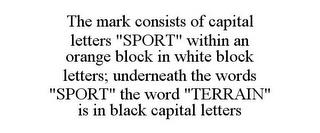 The mark consists of capital letters "SPORT" within an orange block in white block letters; underneath the words "SPORT" the word "TERRAIN" is in black capital letters